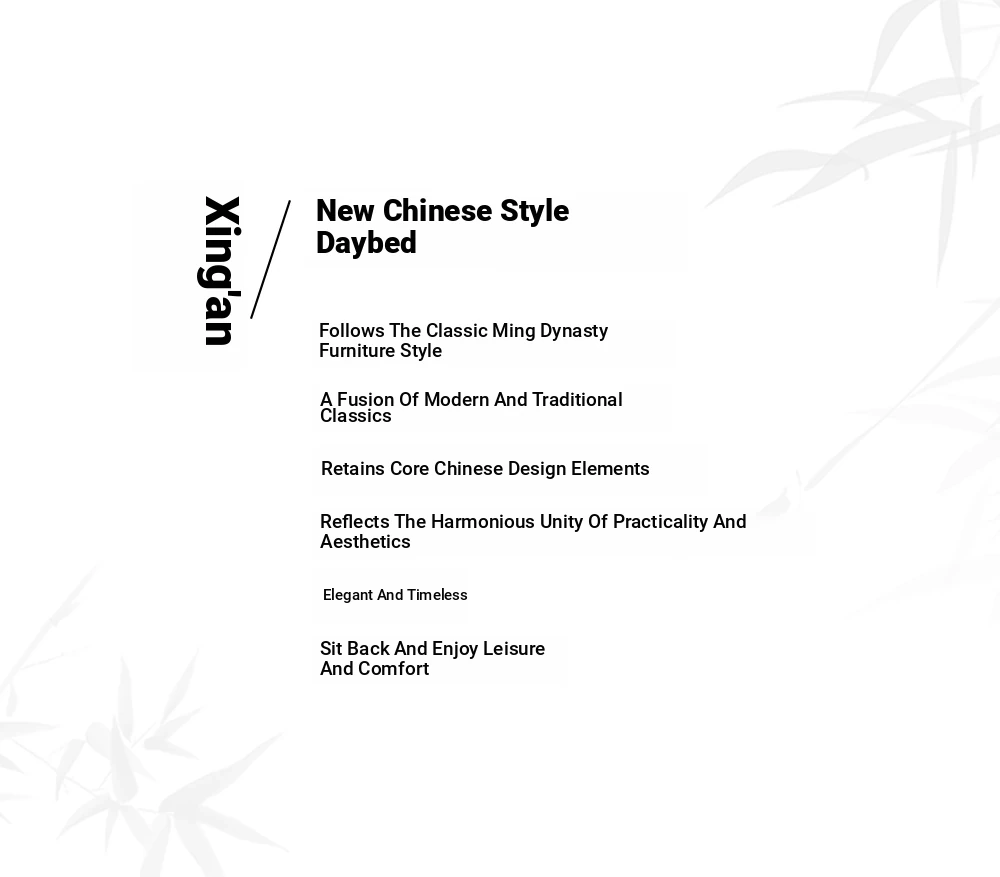 Xing'an

New Chinese Style Daybed

Follows The Classic Ming Dynasty Furniture Style

A Fusion Of Modern And Traditional Classics

Retains Core Chinese Design Elements

Reflects The Harmonious Unity Of Practicality And Aesthetics

Elegant And Timeless

Sit Back And Enjoy Leisure And Comfort